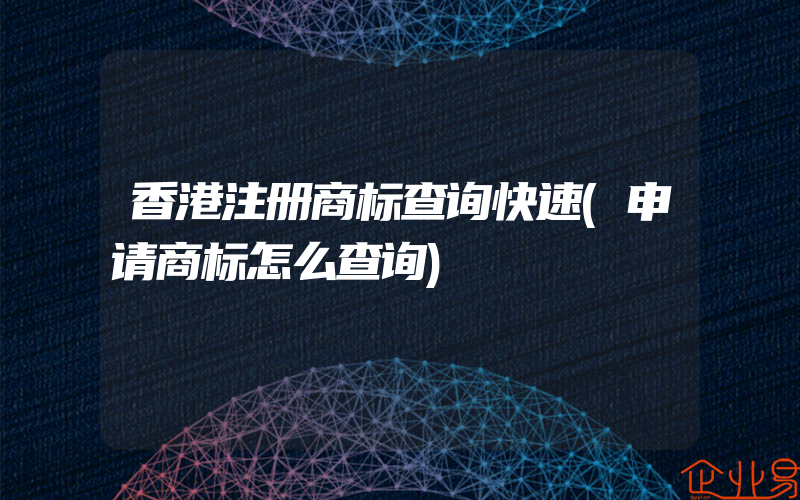 香港注册商标查询快速(申请商标怎么查询)

企业易